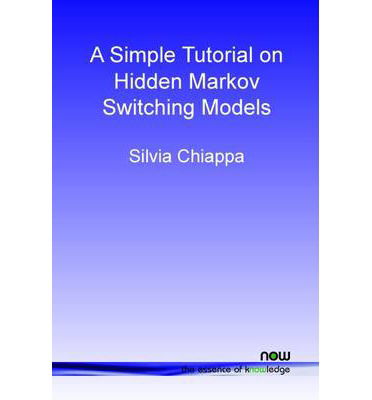 A Simple Tutorial on Hidden Markov Switching Models

Silvia Chiappa

now
the essence of knowledge